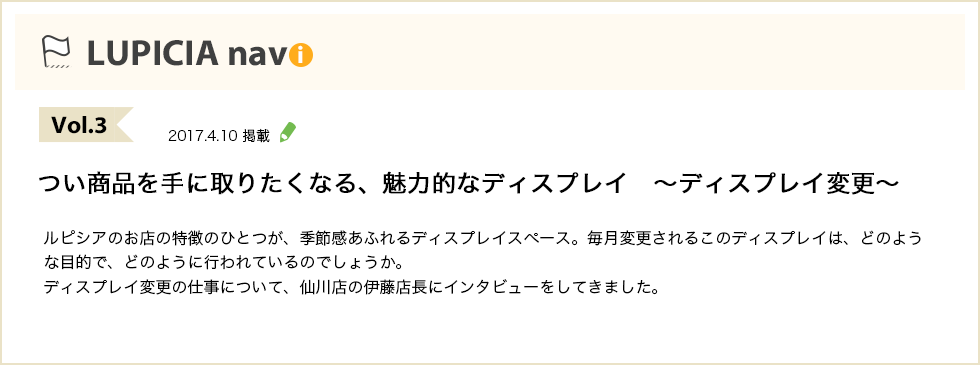 LUPICIA navi

Vol.3

2017.4.10 掲載

つい商品を手に取りたくなる、魅力的なディスプレイ　～ディスプレイ変更～

ルピシアのお店の特徴のひとつが、季節感あふれるディスプレイスペース。毎月変更されるこのディスプレイは、どのような目的で、どのように行われているのでしょうか。
ディスプレイ変更の仕事について、仙川店の伊藤店長にインタビューをしてきました。